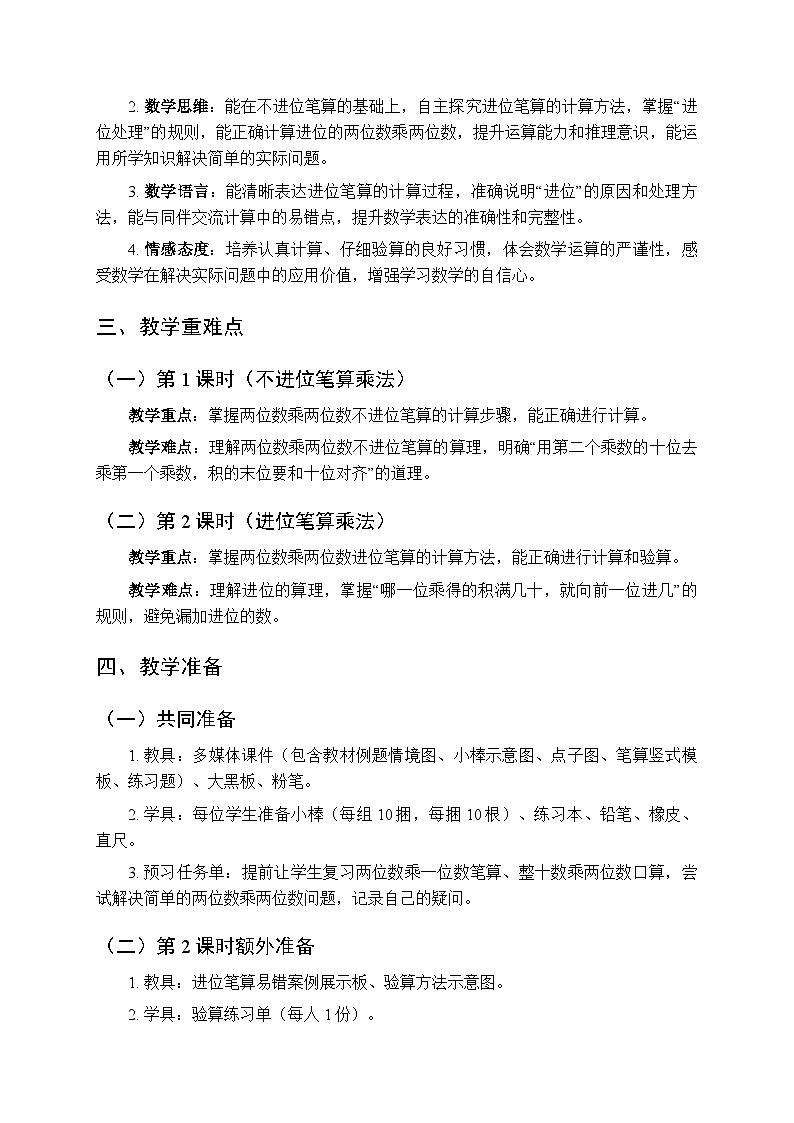 2. 数学思维：能在不进位笔算的基础上，自主探究进位笔算的计算方法，掌握“进位处理”的规则，能正确计算进位的两位数乘两位数，提升运算能力和推理意识，能运用所学知识解决简单的实际问题。

3. 数学语言：能清晰表达进位笔算的计算过程，准确说明“进位”的原因和处理方法，能与同伴交流计算中的易错点，提升数学表达的准确性和完整性。

4. 情感态度：培养认真计算、仔细验算的良好习惯，体会数学运算的严谨性，感受数学在解决实际问题中的应用价值，增强学习数学的自信心。

三、教学重难点

（一）第 1 课时（不进位笔算乘法）

教学重点：掌握两位数乘两位数不进位笔算的计算步骤，能正确进行计算。

教学难点：理解两位数乘两位数不进位笔算的算理，明确“用第二个乘数的十位去乘第一个乘数，积的末位要和十位对齐”的道理。

（二）第 2 课时（进位笔算乘法）

教学重点：掌握两位数乘两位数进位笔算的计算方法，能正确进行计算和验算。

教学难点：理解进位的算理，掌握“哪一位乘得的积满几十，就向前一位进几”的规则，避免漏加进位的数。

四、教学准备

（一）共同准备

1. 教具：多媒体课件（包含教材例题情境图、小棒示意图、点子图、笔算竖式模板、练习题）、大黑板、粉笔。

2. 学具：每位学生准备小棒（每组 10 捆，每捆 10 根）、练习本、铅笔、橡皮、直尺。

3. 预习任务单：提前让学生复习两位数乘一位数笔算、整十数乘两位数口算，尝试解决简单的两位数乘两位数问题，记录自己的疑问。

（二）第 2 课时额外准备

1. 教具：进位笔算易错案例展示板、验算方法示意图。

2. 学具：验算练习单（每人 1 份）。